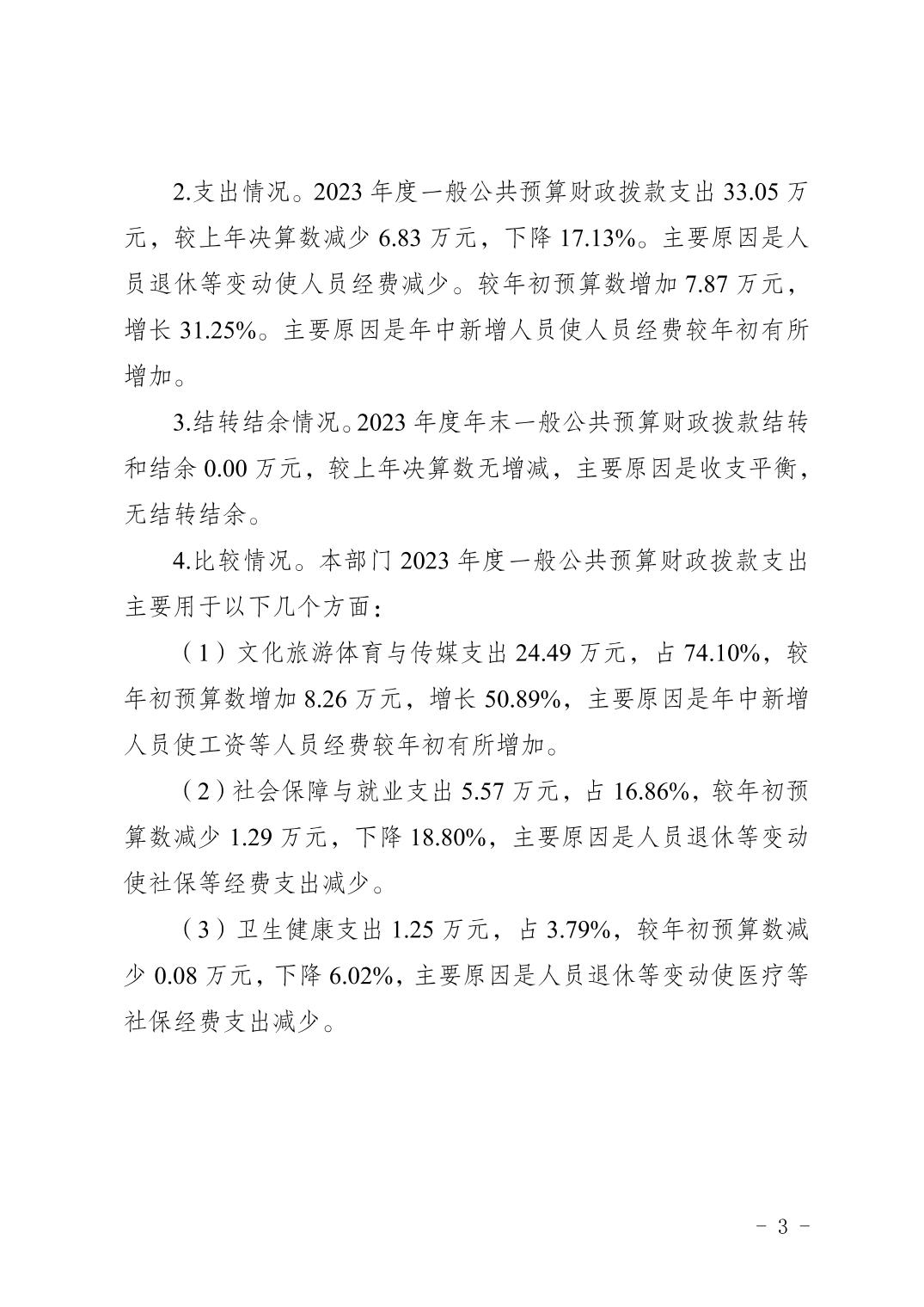 2.支出情况。2023 年度一般公共预算财政拨款支出 33.05 万元，较上年决算数减少 6.83 万元，下降 17.13%。主要原因是人员退休等变动使人员经费减少。较年初预算数增加 7.87 万元，增长 31.25%。主要原因是年中新增人员使人员经费较年初有所增加。

3.结转结余情况。2023 年度年末一般公共预算财政拨款结转和结余 0.00 万元，较上年决算数无增减，主要原因是收支平衡，无结转结余。

4.比较情况。本部门 2023 年度一般公共预算财政拨款支出主要用于以下几个方面：

（1）文化旅游体育与传媒支出 24.49 万元，占 74.10%，较年初预算数增加 8.26 万元，增长 50.89%，主要原因是年中新增人员使工资等人员经费较年初有所增加。

（2）社会保障与就业支出 5.57 万元，占 16.86%，较年初预算数减少 1.29 万元，下降 18.80%，主要原因是人员退休等变动使社保等经费支出减少。

（3）卫生健康支出 1.25 万元，占 3.79%，较年初预算数减少 0.08 万元，下降 6.02%，主要原因是人员退休等变动使医疗等社保经费支出减少。

- 3 -